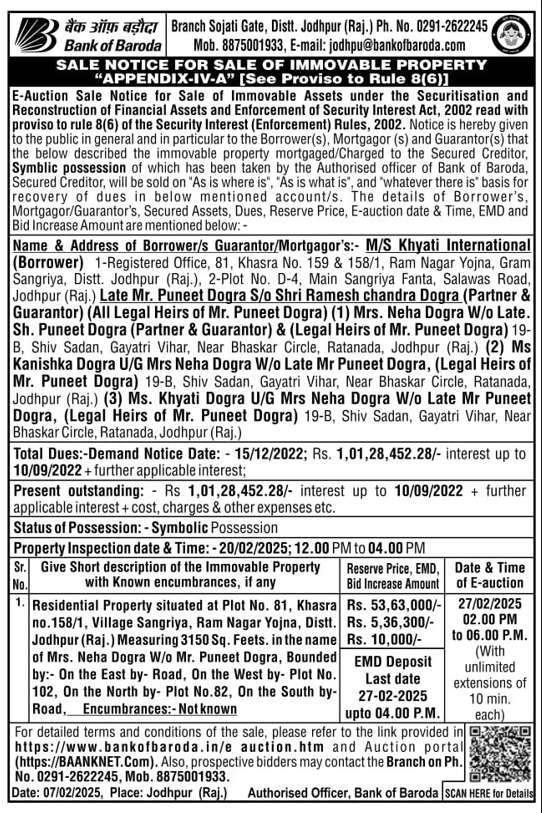 बैंक ऑफ़ बड़ौदा
Bank of Baroda

Branch Sojati Gate, Distt. Jodhpur (Raj.) Ph. No. 0291-2622245
Mob. 8875001933, E-mail: jodhpu@bankofbaroda.com

SALE NOTICE FOR SALE OF IMMOVABLE PROPERTY
"APPENDIX-IV-A" [See Proviso to Rule 8(6)]

E-Auction Sale Notice for Sale of Immovable Assets under the Securitisation and Reconstruction of Financial Assets and Enforcement of Security Interest Act, 2002 read with proviso to rule 8(6) of the Security Interest (Enforcement) Rules, 2002. Notice is hereby given to the public in general and in particular to the Borrower(s), Mortgagor (s) and Guarantor(s) that the below described the immovable property mortgaged/Charged to the Secured Creditor, Symblic possession of which has been taken by the Authorised officer of Bank of Baroda, Secured Creditor, will be sold on "As is where is", "As is what is", and "whatever there is" basis for recovery of dues in below mentioned account/s. The details of Borrower's, Mortgagor/Guarantor's, Secured Assets, Dues, Reserve Price, E-auction date & Time, EMD and Bid Increase Amount are mentioned below: -

Name & Address of Borrower/s Guarantor/Mortgagor's:- M/S Khyati International (Borrower) 1-Registered Office, 81, Khasra No. 159 & 158/1, Ram Nagar Yojna, Gram Sangriya, Distt. Jodhpur (Raj.), 2-Plot No. D-4, Main Sangriya Fanta, Salawas Road, Jodhpur (Raj.) Late Mr. Puneet Dogra S/o Shri Ramesh chandra Dogra (Partner & Guarantor) (All Legal Heirs of Mr. Puneet Dogra) (1) Mrs. Neha Dogra W/o Late. Sh. Puneet Dogra (Partner & Guarantor) & (Legal Heirs of Mr. Puneet Dogra) 19-B, Shiv Sadan, Gayatri Vihar, Near Bhaskar Circle, Ratanada, Jodhpur (Raj.) (2) Ms Kanishka Dogra U/G Mrs Neha Dogra W/o Late Mr Puneet Dogra, (Legal Heirs of Mr. Puneet Dogra) 19-B, Shiv Sadan, Gayatri Vihar, Near Bhaskar Circle, Ratanada, Jodhpur (Raj.) (3) Ms. Khyati Dogra U/G Mrs Neha Dogra W/o Late Mr Puneet Dogra, (Legal Heirs of Mr. Puneet Dogra) 19-B, Shiv Sadan, Gayatri Vihar, Near Bhaskar Circle, Ratanada, Jodhpur (Raj.)

Total Dues:-Demand Notice Date: - 15/12/2022; Rs. 1,01,28,452.28/- interest up to 10/09/2022 + further applicable interest;

Present outstanding: - Rs 1,01,28,452.28/- interest up to 10/09/2022 + further applicable interest + cost, charges & other expenses etc.

Status of Possession: - Symbolic Possession

Property Inspection date & Time: - 20/02/2025; 12.00 PM to 04.00 PM

| Sr. No. | Give Short description of the Immovable Property with Known encumbrances, if any | Reserve Price, EMD, Bid Increase Amount | Date & Time of E-auction |
|---|---|---|---|
| 1. | Residential Property situated at Plot No. 81, Khasra no.158/1, Village Sangriya, Ram Nagar Yojna, Distt. Jodhpur (Raj.) Measuring 3150 Sq. Feets. in the name of Mrs. Neha Dogra W/o Mr. Puneet Dogra, Bounded by:- On the East by- Road, On the West by- Plot No. 102, On the North by- Plot No.82, On the South by- Road, Encumbrances:- Not known | Rs. 53,63,000/- Rs. 5,36,300/- Rs. 10,000/- EMD Deposit Last date 27-02-2025 upto 04.00 P.M. | 27/02/2025 02.00 PM to 06.00 P.M. (With unlimited extensions of 10 min. each) |

For detailed terms and conditions of the sale, please refer to the link provided in https://www.bankofbaroda.in/e auction.htm and Auction portal (https://BAANKNET.Com). Also, prospective bidders may contact the Branch on Ph. No. 0291-2622245, Mob. 8875001933.

Date: 07/02/2025, Place: Jodhpur (Raj.) Authorised Officer, Bank of Baroda

SCAN HERE for Details